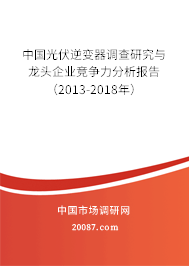 中国光伏逆变器调查研究与龙头企业竞争力分析报告（2013-2018年）

中国市场调研网

20087.com